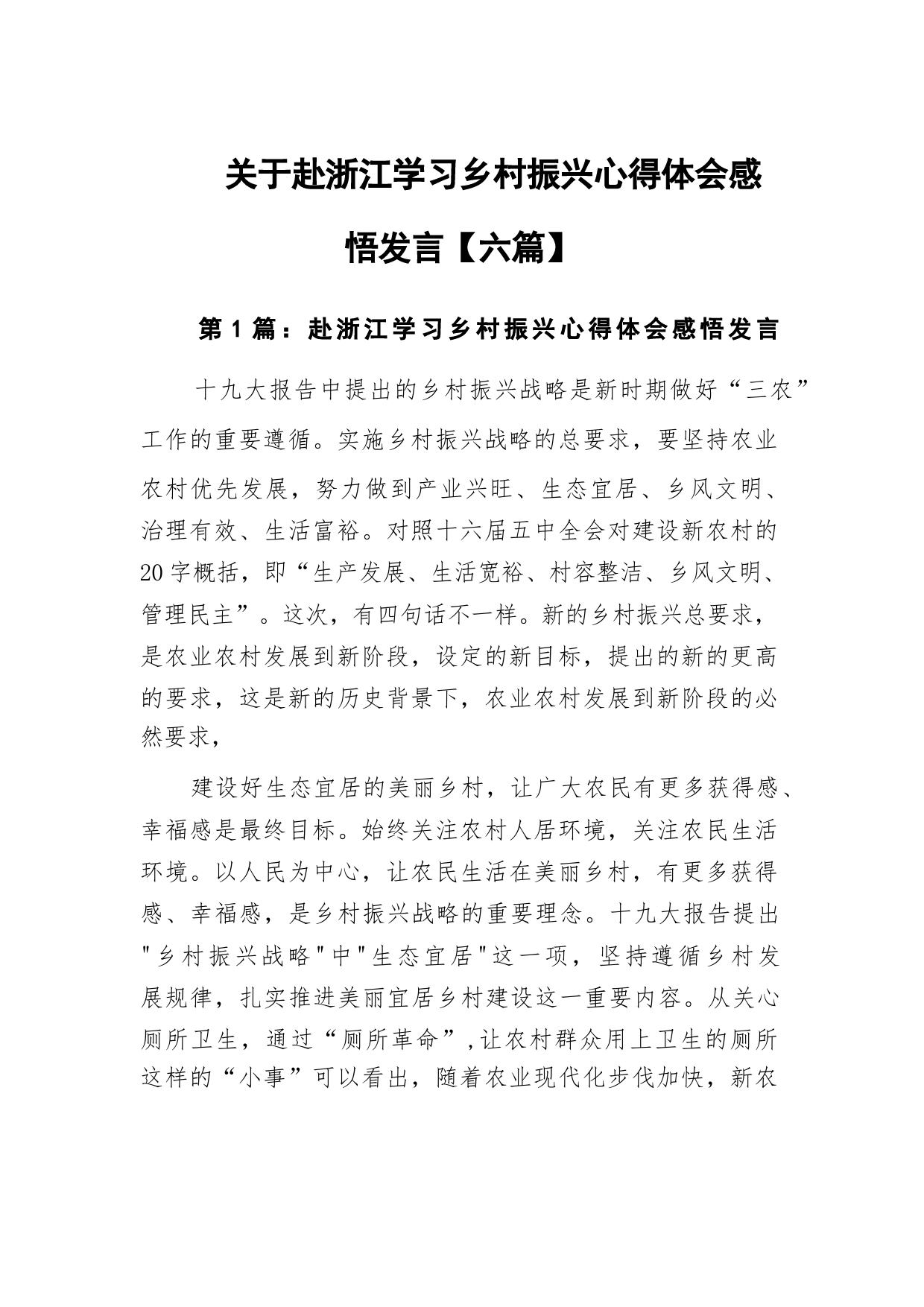 关于赴浙江学习乡村振兴心得体会感悟发言【六篇】

第1篇：赴浙江学习乡村振兴心得体会感悟发言

十九大报告中提出的乡村振兴战略是新时期做好“三农”工作的重要遵循。实施乡村振兴战略的总要求，要坚持农业农村优先发展，努力做到产业兴旺、生态宜居、乡风文明、治理有效、生活富裕。对照十六届五中全会对建设新农村的20字概括，即“生产发展、生活宽裕、村容整洁、乡风文明、管理民主”。这次，有四句话不一样。新的乡村振兴总要求，是农业农村发展到新阶段，设定的新目标，提出的新的更高的要求，这是新的历史背景下，农业农村发展到新阶段的必然要求，

建设好生态宜居的美丽乡村，让广大农民有更多获得感、幸福感是最终目标。始终关注农村人居环境，关注农民生活环境。以人民为中心，让农民生活在美丽乡村，有更多获得感、幸福感，是乡村振兴战略的重要理念。十九大报告提出"乡村振兴战略"中"生态宜居"这一项，坚持遵循乡村发展规律，扎实推进美丽宜居乡村建设这一重要内容。从关心厕所卫生，通过“厕所革命”，让农村群众用上卫生的厕所这样的“小事”可以看出，随着农业现代化步伐加快，新农